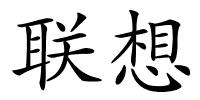 联想